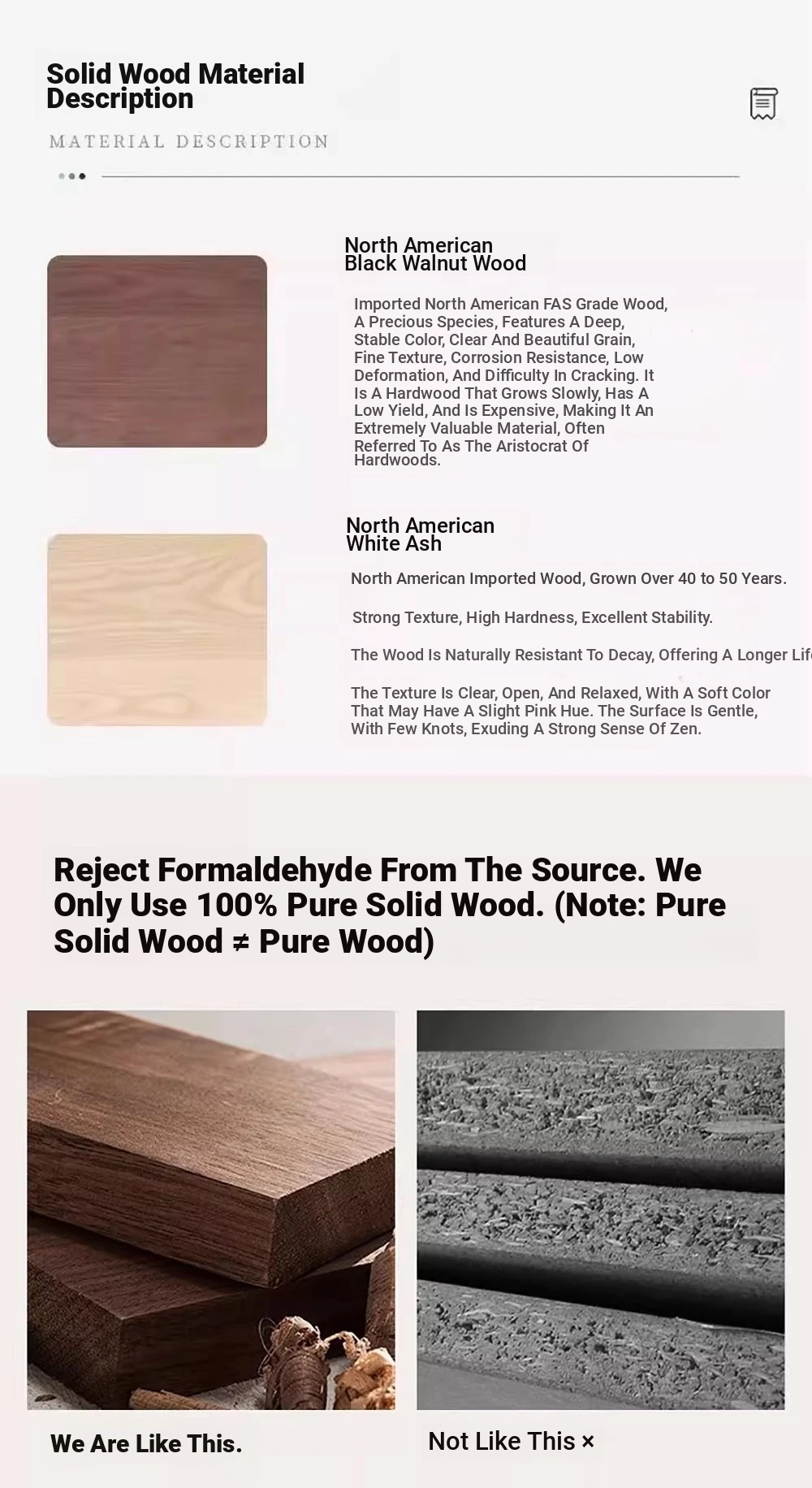 Solid Wood Material Description

MATERIAL DESCRIPTION

North American Black Walnut Wood

Imported North American FAS Grade Wood, A Precious Species, Features A Deep, Stable Color, Clear And Beautiful Grain, Fine Texture, Corrosion Resistance, Low Deformation, And Difficulty In Cracking. It Is A Hardwood That Grows Slowly, Has A Low Yield, And Is Expensive, Making It An Extremely Valuable Material, Often Referred To As The Aristocrat Of Hardwoods.

North American White Ash

North American Imported Wood, Grown Over 40 to 50 Years.

Strong Texture, High Hardness, Excellent Stability.

The Wood Is Naturally Resistant To Decay, Offering A Longer Lif

The Texture Is Clear, Open, And Relaxed, With A Soft Color That May Have A Slight Pink Hue. The Surface Is Gentle, With Few Knots, Exuding A Strong Sense Of Zen.

Reject Formaldehyde From The Source. We Only Use 100% Pure Solid Wood. (Note: Pure Solid Wood ≠ Pure Wood)

We Are Like This.

Not Like This ×